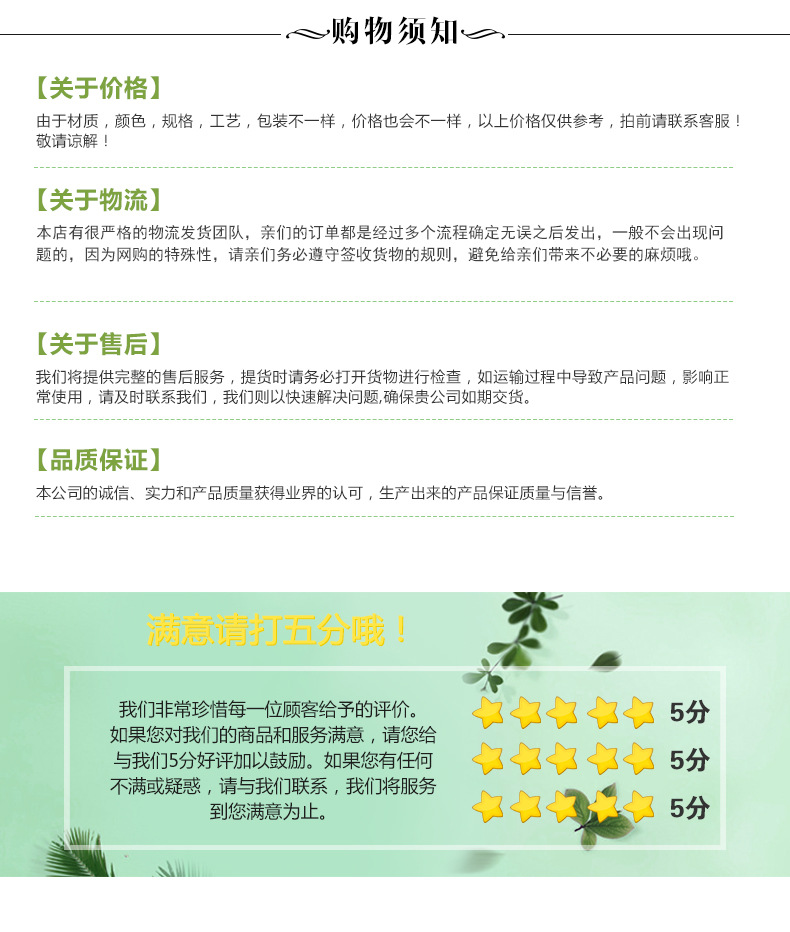 购物须知

【关于价格】

由于材质，颜色，规格，工艺，包装不一样，价格也会不一样，以上价格仅供参考，拍前请联系客服！敬请谅解！

【关于物流】

本店有很严格的物流发货团队，亲们的订单都是经过多个流程确定无误之后发出，一般不会出现问题的，因为网购的特殊性，请亲们务必遵守签收货物的规则，避免给亲们带来不必要的麻烦哦。

【关于售后】

我们将提供完整的售后服务，提货时请务必打开货物进行检查，如运输过程中导致产品问题，影响正常使用，请及时联系我们，我们则以快速解决问题,确保贵公司如期交货。

【品质保证】

本公司的诚信、实力和产品质量获得业界的认可，生产出来的产品保证质量与信誉。

满意请打五分哦！

我们非常珍惜每一位顾客给予的评价。如果您对我们的商品和服务满意，请您给与我们5分好评加以鼓励。如果您有任何不满或疑惑，请与我们联系，我们将服务到您满意为止。

5分
5分
5分